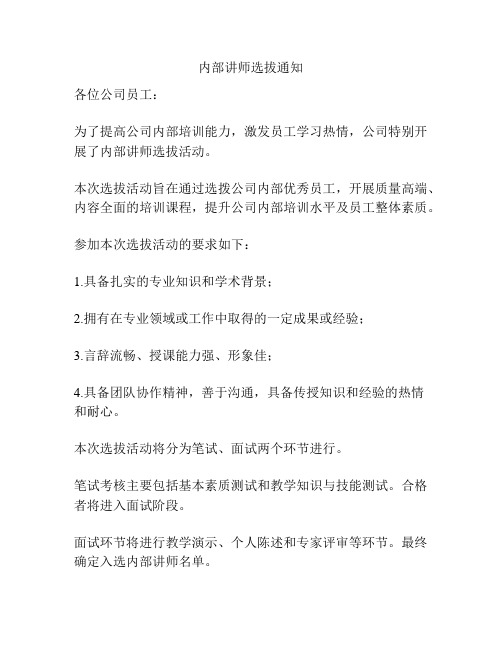 内部讲师选拔通知

各位公司员工：

为了提高公司内部培训能力，激发员工学习热情，公司特别开展了内部讲师选拔活动。

本次选拔活动旨在通过选拨公司内部优秀员工，开展质量高端、内容全面的培训课程，提升公司内部培训水平及员工整体素质。

参加本次选拔活动的要求如下：

1.具备扎实的专业知识和学术背景；

2.拥有在专业领域或工作中取得的一定成果或经验；

3.言辞流畅、授课能力强、形象佳；

4.具备团队协作精神，善于沟通，具备传授知识和经验的热情和耐心。

本次选拔活动将分为笔试、面试两个环节进行。

笔试考核主要包括基本素质测试和教学知识与技能测试。合格者将进入面试阶段。

面试环节将进行教学演示、个人陈述和专家评审等环节。最终确定入选内部讲师名单。